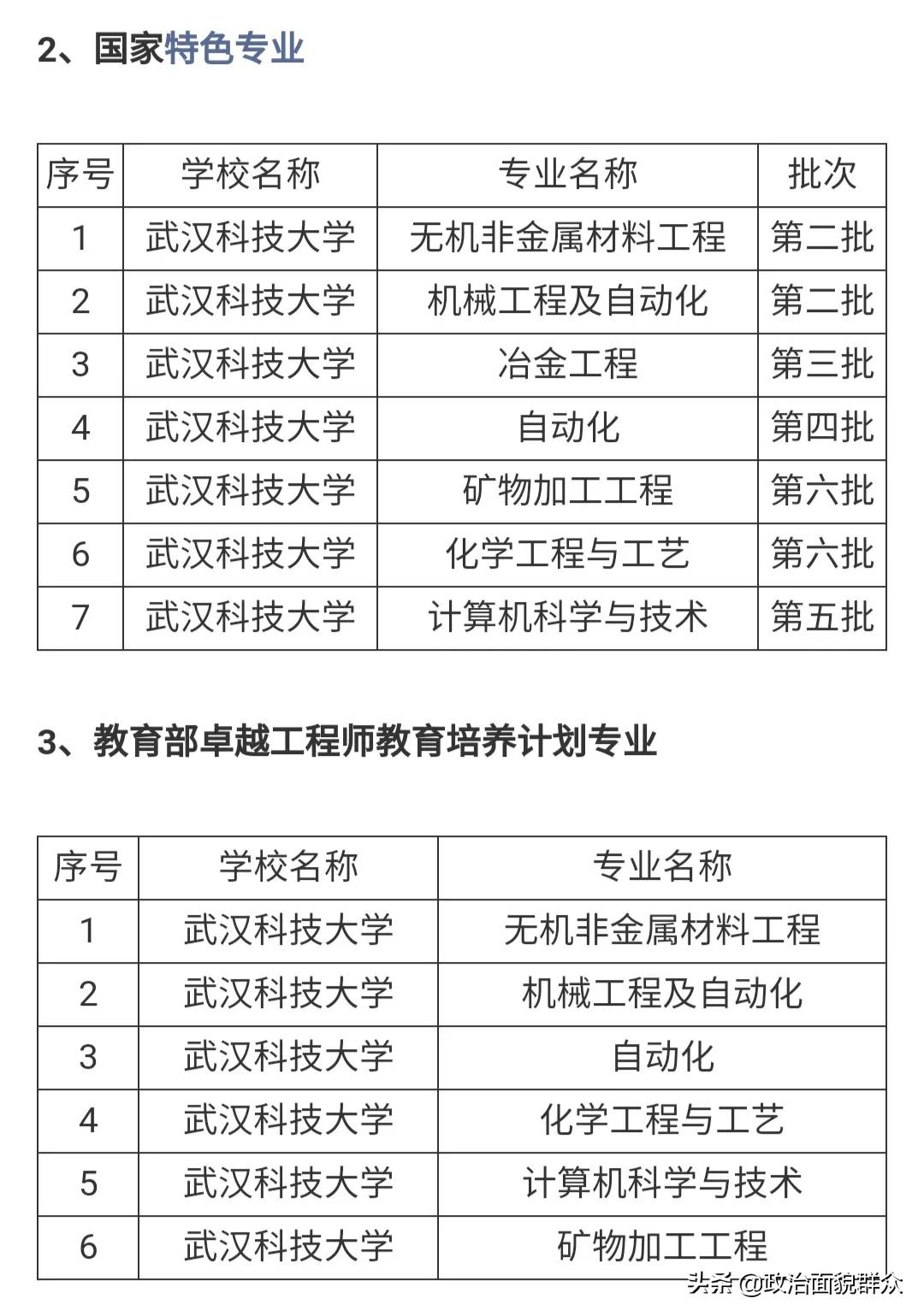 2、国家特色专业

| 序号 | 学校名称 | 专业名称 | 批次 |
|---|---|---|---|
| 1 | 武汉科技大学 | 无机非金属材料工程 | 第二批 |
| 2 | 武汉科技大学 | 机械工程及自动化 | 第二批 |
| 3 | 武汉科技大学 | 冶金工程 | 第三批 |
| 4 | 武汉科技大学 | 自动化 | 第四批 |
| 5 | 武汉科技大学 | 矿物加工工程 | 第六批 |
| 6 | 武汉科技大学 | 化学工程与工艺 | 第六批 |
| 7 | 武汉科技大学 | 计算机科学与技术 | 第五批 |

3、教育部卓越工程师教育培养计划专业

| 序号 | 学校名称 | 专业名称 |
|---|---|---|
| 1 | 武汉科技大学 | 无机非金属材料工程 |
| 2 | 武汉科技大学 | 机械工程及自动化 |
| 3 | 武汉科技大学 | 自动化 |
| 4 | 武汉科技大学 | 化学工程与工艺 |
| 5 | 武汉科技大学 | 计算机科学与技术 |
| 6 | 武汉科技大学 | 矿物加工工程 |

头条 @政治面貌群众